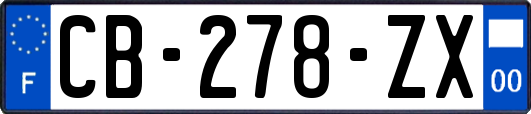 F
CB-278-ZX
00